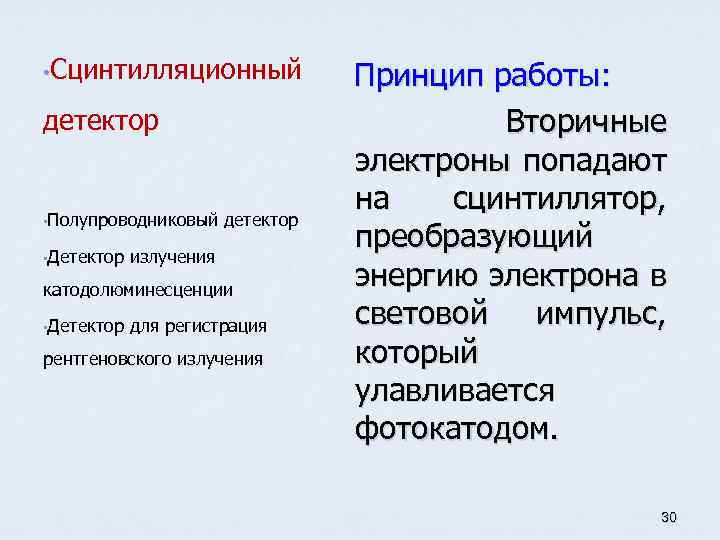 •Сцинтилляционный детектор

•Полупроводниковый детектор

•Детектор излучения катодолюминесценции

•Детектор для регистрация рентгеновского излучения

Принцип работы:

Вторичные электроны попадают на сцинтиллятор, преобразующий энергию электрона в световой импульс, который улавливается фотокатодом.

30